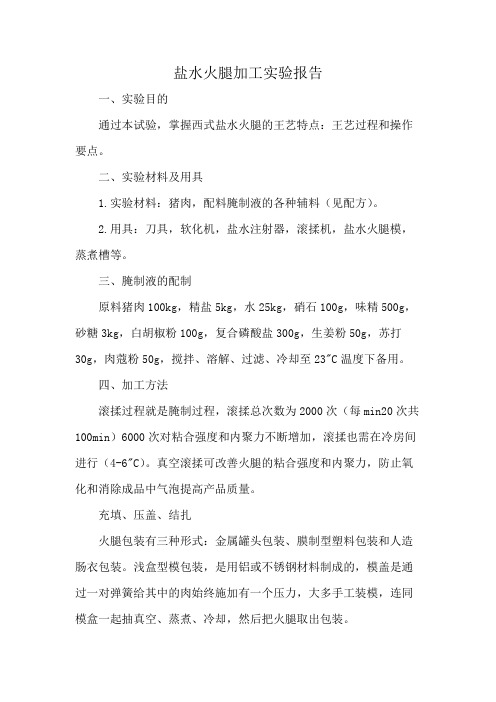 盐水火腿加工实验报告

一、实验目的

通过本试验，掌握西式盐水火腿的王艺特点：王艺过程和操作要点。

二、实验材料及用具

1.实验材料：猪肉，配料腌制液的各种辅料（见配方）。

2.用具：刀具，软化机，盐水注射器，滚揉机，盐水火腿模，蒸煮槽等。

三、腌制液的配制

原料猪肉100kg，精盐5kg，水25kg，硝石100g，味精500g，砂糖3kg，白胡椒粉100g，复合磷酸盐300g，生姜粉50g，苏打30g，肉蔻粉50g，搅拌、溶解、过滤、冷却至23"C温度下备用。

四、加工方法

滚揉过程就是腌制过程，滚揉总次数为2000次（每min20次共100min）6000次对粘合强度和内聚力不断增加，滚揉也需在冷房间进行（4-6"C）。真空滚揉可改善火腿的粘合强度和内聚力，防止氧化和消除成品中气泡提高产品质量。

充填、压盖、结扎

火腿包装有三种形式：金属罐头包装、膜制型塑料包装和人造肠衣包装。浅盒型模包装，是用铝或不锈钢材料制成的，模盖是通过一对弹簧给其中的肉始终施加有一个压力，大多手工装模，连同模盒一起抽真空、蒸煮、冷却，然后把火腿取出包装。